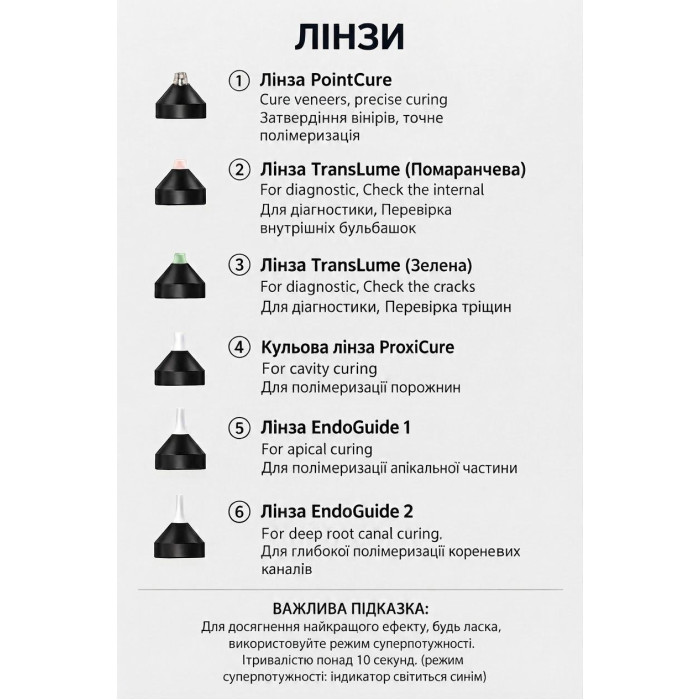 ЛІНЗИ

① Лінза PointCure
Cure veneers, precise curing
Затвердіння вінірів, точне полімеризація

② Лінза TransLume (Помаранчева)
For diagnostic, Check the internal
Для діагностики, Перевірка внутрішніх бульбашок

③ Лінза TransLume (Зелена)
For diagnostic, Check the cracks
Для діагностики, Перевірка тріщин

④ Кульова лінза ProxiCure
For cavity curing
Для полімеризації порожнин

⑤ Лінза EndoGuide 1
For apical curing
Для полімеризації апікальної частини

⑥ Лінза EndoGuide 2
For deep root canal curing.
Для глибокої полімеризації кореневих каналів

ВАЖЛИВА ПІДКАЗКА:
Для досягнення найкращого ефекту, будь ласка, використовуйте режим суперпотужності. Ітривалістю понад 10 секунд. (режим суперпотужності: індикатор світиться синім)